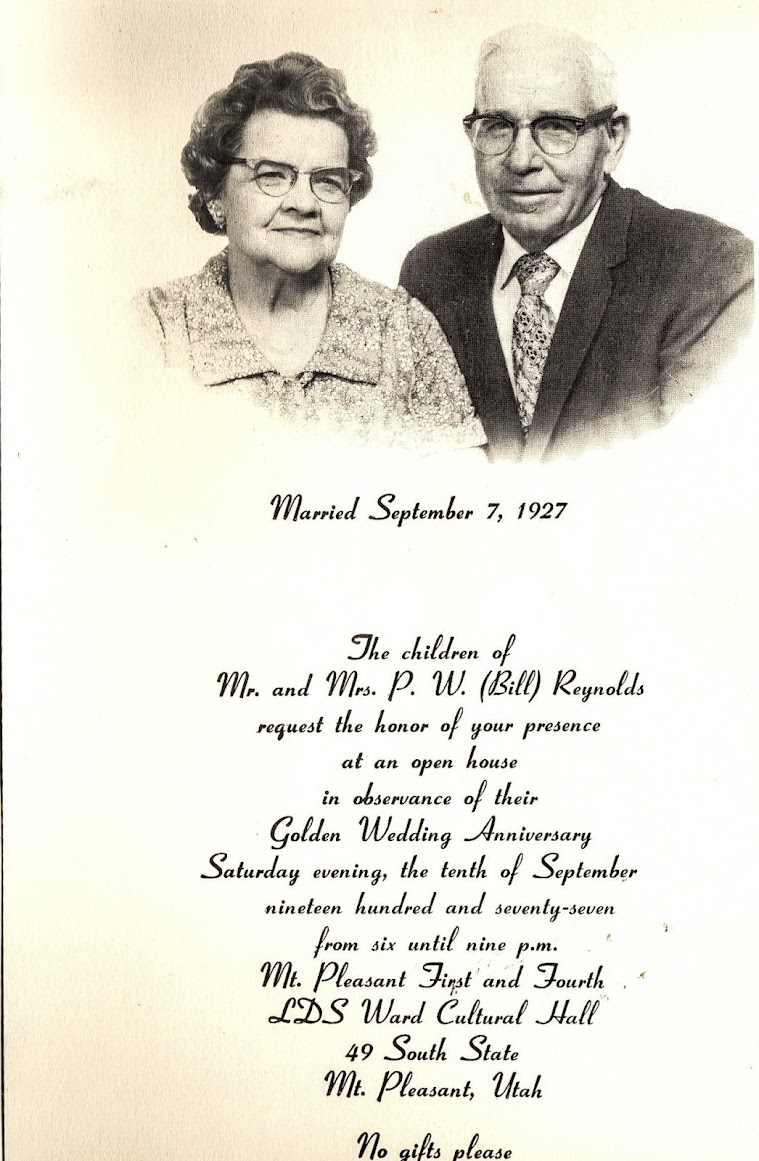 Married September 7, 1927

The children of
Mr. and Mrs. P. W. (Bill) Reynolds
request the honor of your presence
at an open house
in observance of their
Golden Wedding Anniversary
Saturday evening, the tenth of September
nineteen hundred and seventy-seven
from six until nine p.m.
Mt. Pleasant First and Fourth
LDS Ward Cultural Hall
49 South State
Mt. Pleasant, Utah

No gifts please